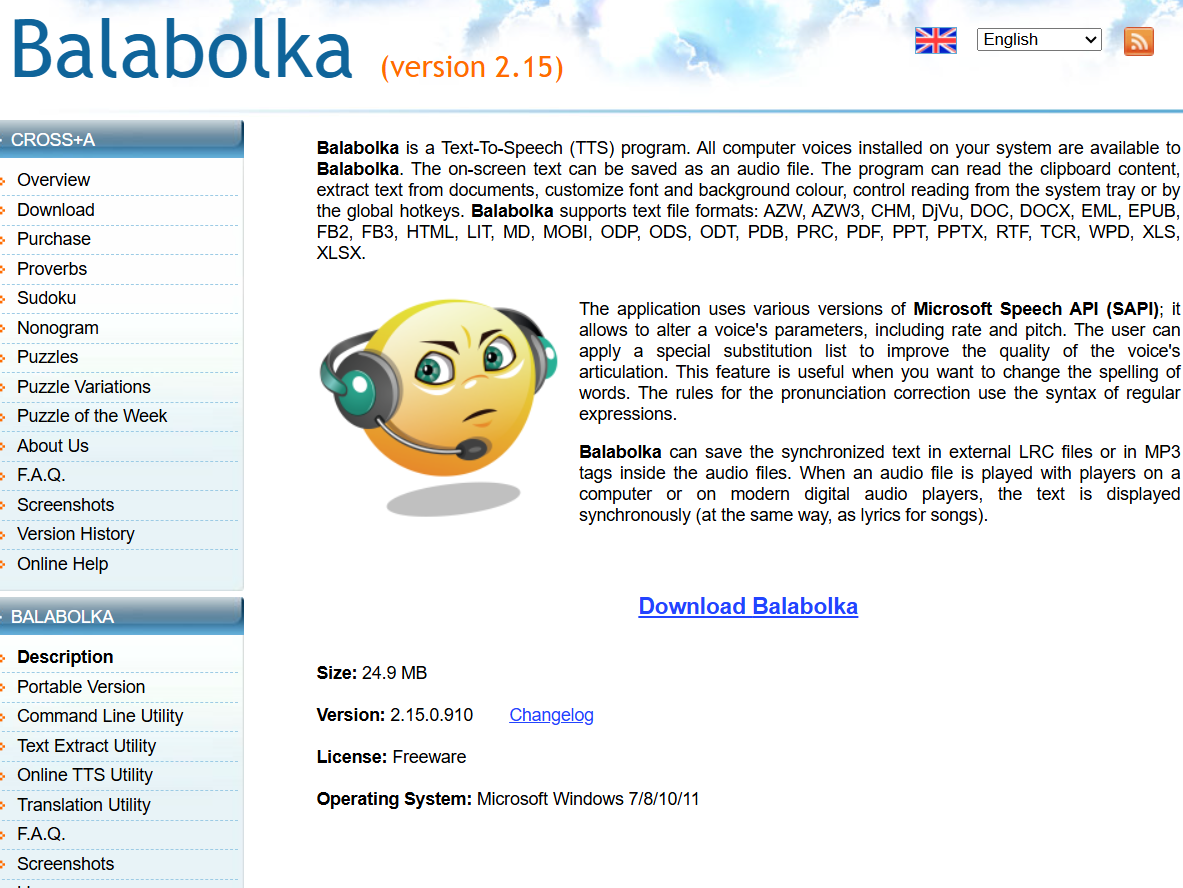 Balabolka (version 2.15)

English

CROSS+A

Overview
Download
Purchase
Proverbs
Sudoku
Nonogram
Puzzles
Puzzle Variations
Puzzle of the Week
About Us
F.A.Q.
Screenshots
Version History
Online Help

BALABOLKA

Description
Portable Version
Command Line Utility
Text Extract Utility
Online TTS Utility
Translation Utility
F.A.Q.
Screenshots

Balabolka is a Text-To-Speech (TTS) program. All computer voices installed on your system are available to Balabolka. The on-screen text can be saved as an audio file. The program can read the clipboard content, extract text from documents, customize font and background colour, control reading from the system tray or by the global hotkeys. Balabolka supports text file formats: AZW, AZW3, CHM, DjVu, DOC, DOCX, EML, EPUB, FB2, FB3, HTML, LIT, MD, MOBI, ODP, ODS, ODT, PDB, PRC, PDF, PPT, PPTX, RTF, TCR, WPD, XLS, XLSX.

The application uses various versions of Microsoft Speech API (SAPI); it allows to alter a voice's parameters, including rate and pitch. The user can apply a special substitution list to improve the quality of the voice's articulation. This feature is useful when you want to change the spelling of words. The rules for the pronunciation correction use the syntax of regular expressions.

Balabolka can save the synchronized text in external LRC files or in MP3 tags inside the audio files. When an audio file is played with players on a computer or on modern digital audio players, the text is displayed synchronously (at the same way, as lyrics for songs).

Download Balabolka

Size: 24.9 MB

Version: 2.15.0.910 Changelog

License: Freeware

Operating System: Microsoft Windows 7/8/10/11